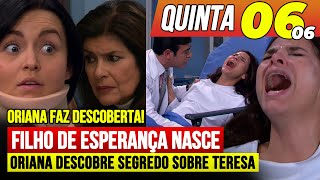 QUINTA 06 06

ORIANA FAZ DESCOBERTA!

FILHO DE ESPERANÇA NASCE

ORIANA DESCOBRE SEGREDO SOBRE TERESA